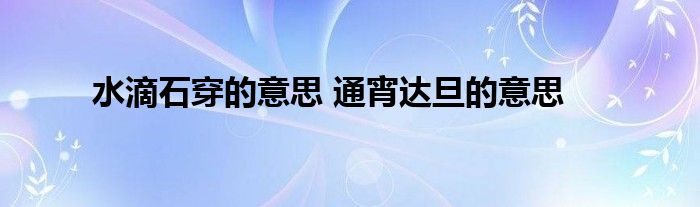 水滴石穿的意思 通宵达旦的意思